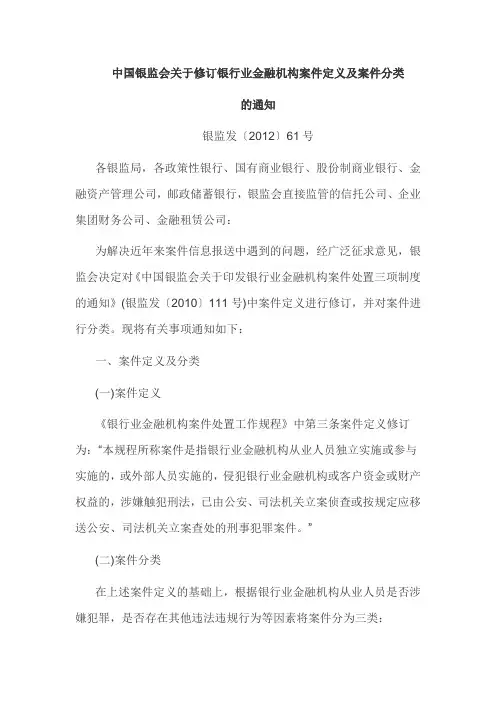 中国银监会关于修订银行业金融机构案件定义及案件分类的通知

银监发〔2012〕61 号

各银监局，各政策性银行、国有商业银行、股份制商业银行、金融资产管理公司，邮政储蓄银行，银监会直接监管的信托公司、企业集团财务公司、金融租赁公司：

为解决近年来案件信息报送中遇到的问题，经广泛征求意见，银监会决定对《中国银监会关于印发银行业金融机构案件处置三项制度的通知》(银监发〔2010〕111 号)中案件定义进行修订，并对案件进行分类。现将有关事项通知如下：

一、案件定义及分类

(一)案件定义

《银行业金融机构案件处置工作规程》中第三条案件定义修订为：“本规程所称案件是指银行业金融机构从业人员独立实施或参与实施的，或外部人员实施的，侵犯银行业金融机构或客户资金或财产权益的，涉嫌触犯刑法，已由公安、司法机关立案侦查或按规定应移送公安、司法机关立案查处的刑事犯罪案件。”

(二)案件分类

在上述案件定义的基础上，根据银行业金融机构从业人员是否涉嫌犯罪，是否存在其他违法违规行为等因素将案件分为三类：